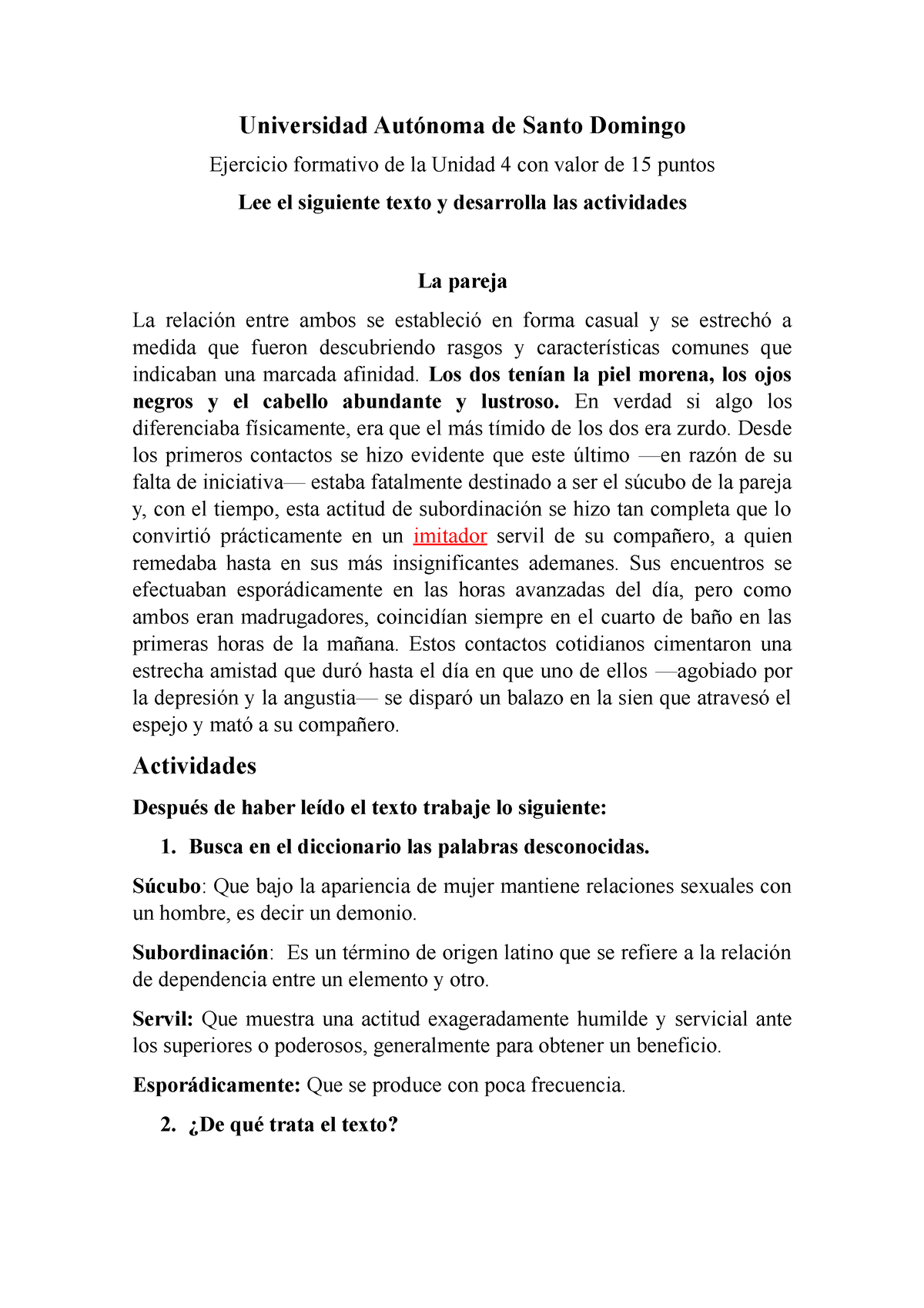 Universidad Autónoma de Santo Domingo

Ejercicio formativo de la Unidad 4 con valor de 15 puntos

Lee el siguiente texto y desarrolla las actividades

La pareja

La relación entre ambos se estableció en forma casual y se estrechó a medida que fueron descubriendo rasgos y características comunes que indicaban una marcada afinidad. Los dos tenían la piel morena, los ojos negros y el cabello abundante y lustroso. En verdad si algo los diferenciaba físicamente, era que el más tímido de los dos era zurdo. Desde los primeros contactos se hizo evidente que este último —en razón de su falta de iniciativa— estaba fatalmente destinado a ser el súcubo de la pareja y, con el tiempo, esta actitud de subordinación se hizo tan completa que lo convirtió prácticamente en un imitador servil de su compañero, a quien remedaba hasta en sus más insignificantes ademanes. Sus encuentros se efectuaban esporádicamente en las horas avanzadas del día, pero como ambos eran madrugadores, coincidían siempre en el cuarto de baño en las primeras horas de la mañana. Estos contactos cotidianos cimentaron una estrecha amistad que duró hasta el día en que uno de ellos —agobiado por la depresión y la angustia— se disparó un balazo en la sien que atravesó el espejo y mató a su compañero.

Actividades

Después de haber leído el texto trabaje lo siguiente:

1. Busca en el diccionario las palabras desconocidas.

Súcubo: Que bajo la apariencia de mujer mantiene relaciones sexuales con un hombre, es decir un demonio.

Subordinación: Es un término de origen latino que se refiere a la relación de dependencia entre un elemento y otro.

Servil: Que muestra una actitud exageradamente humilde y servicial ante los superiores o poderosos, generalmente para obtener un beneficio.

Esporádicamente: Que se produce con poca frecuencia.

2. ¿De qué trata el texto?